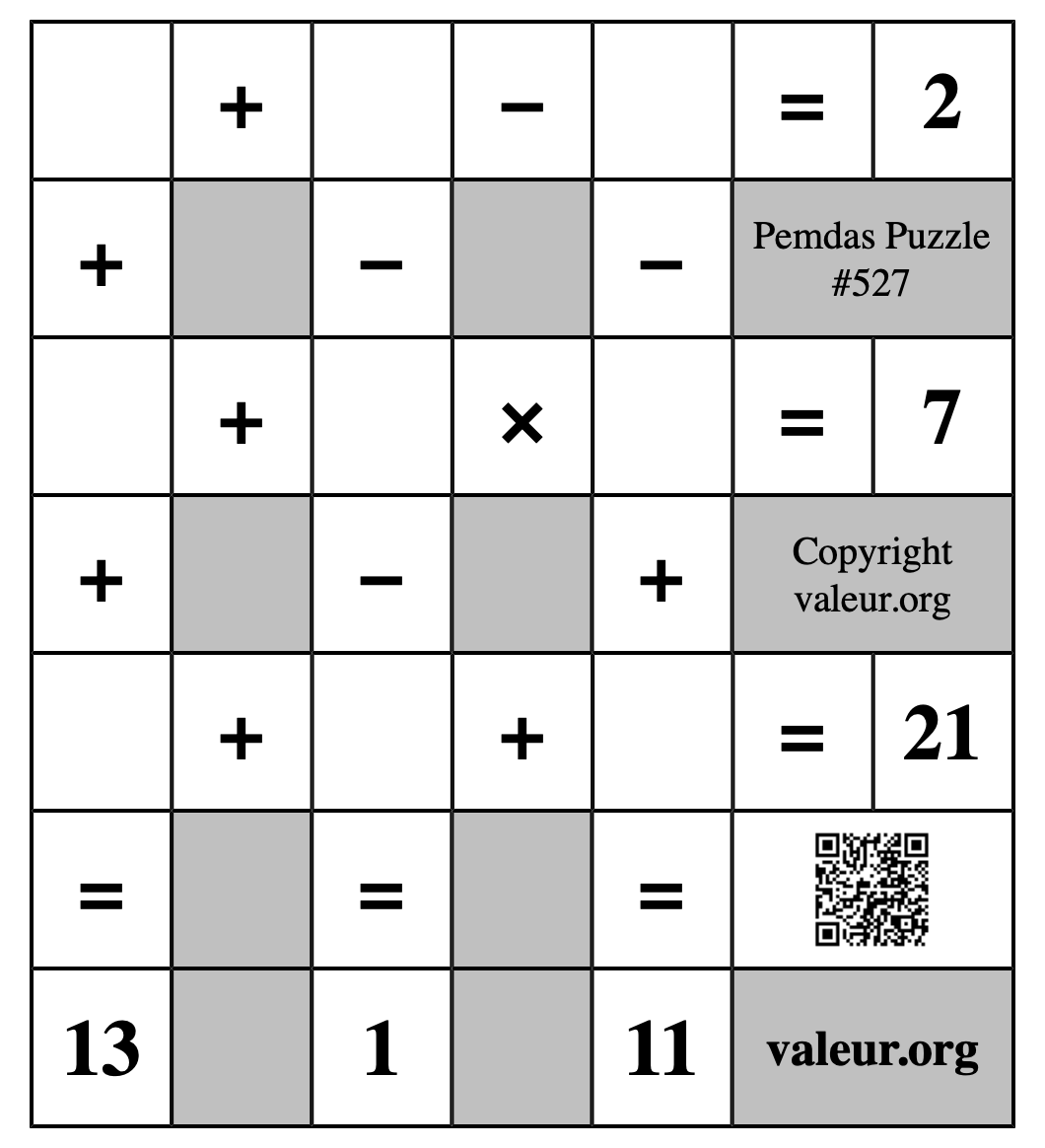 |   | + |   | − |   | = | 2 |
|---|---|---|---|---|---|---|
| + |   | − |   | − | Pemdas Puzzle #527 | |
|   | + |   | × |   | = | 7 |
| + |   | − |   | + | Copyright valeur.org | |
|   | + |   | + |   | = | 21 |
| = |   | = |   | = |   | |
| 13 |   | 1 |   | 11 | valeur.org | |